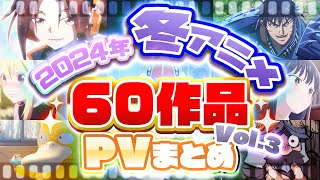 2024年
冬アニメ
60作品
Vol.3
PVまとめ